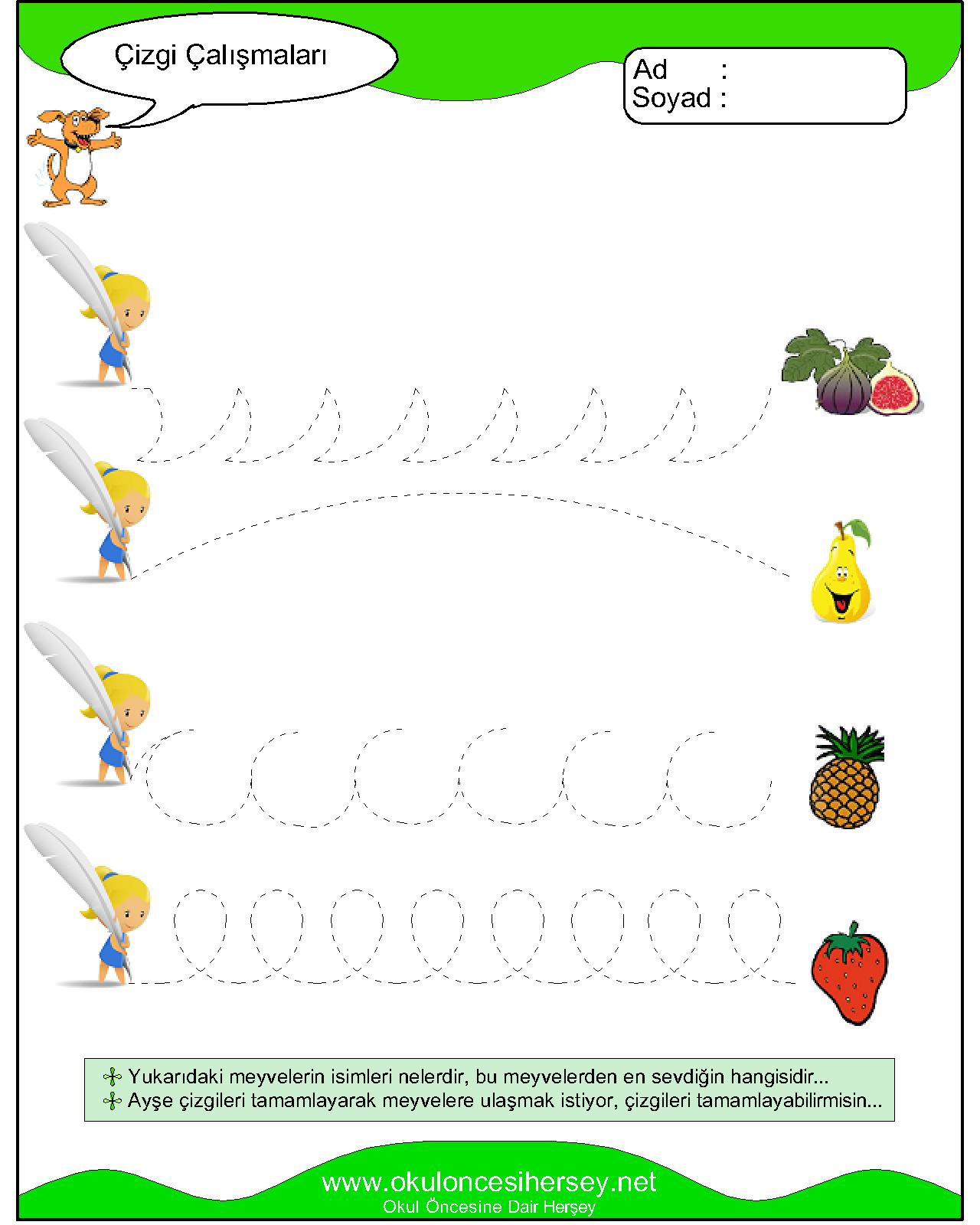 Çizgi Çalışmaları

Ad :
Soyad :

Yukarıdaki meyvelerin isimleri nelerdir, bu meyvelerden en sevdiğin hangisidir...
Ayşe çizgileri tamamlayarak meyvelere ulaşmak istiyor, çizgileri tamamlayabilirmisin...

www.okuloncesihersey.net
Okul Öncesine Dair Herşey